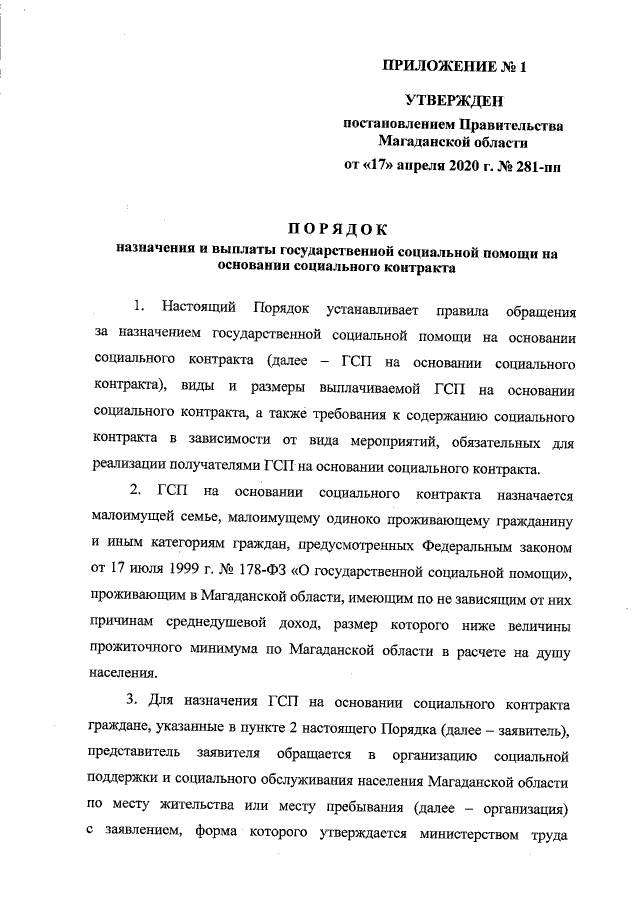 ПРИЛОЖЕНИЕ № 1

УТВЕРЖДЕН

постановлением Правительства Магаданской области
от «17» апреля 2020 г. № 281-пп

ПОРЯДОК
назначения и выплаты государственной социальной помощи на основании социального контракта

1. Настоящий Порядок устанавливает правила обращения за назначением государственной социальной помощи на основании социального контракта (далее – ГСП на основании социального контракта), виды и размеры выплачиваемой ГСП на основании социального контракта, а также требования к содержанию социального контракта в зависимости от вида мероприятий, обязательных для реализации получателями ГСП на основании социального контракта.

2. ГСП на основании социального контракта назначается малоимущей семье, малоимущему одиноко проживающему гражданину и иным категориям граждан, предусмотренных Федеральным законом от 17 июля 1999 г. № 178-ФЗ «О государственной социальной помощи», проживающим в Магаданской области, имеющим по не зависящим от них причинам среднедушевой доход, размер которого ниже величины прожиточного минимума по Магаданской области в расчете на душу населения.

3. Для назначения ГСП на основании социального контракта граждане, указанные в пункте 2 настоящего Порядка (далее – заявитель), представитель заявителя обращается в организацию социальной поддержки и социального обслуживания населения Магаданской области по месту жительства или месту пребывания (далее – организация) с заявлением, форма которого утверждается министерством труда